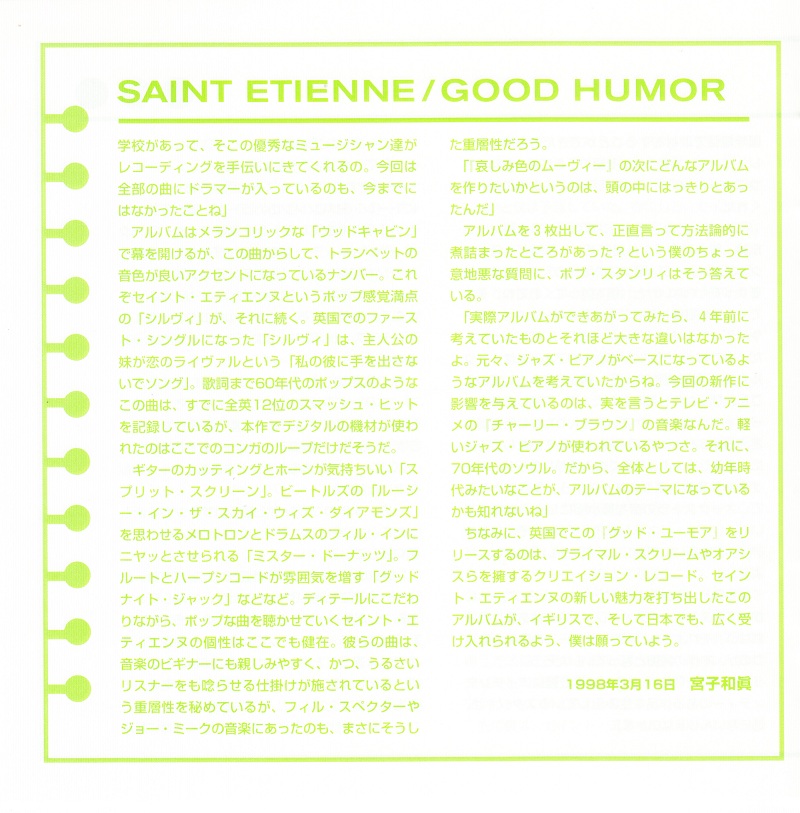 SAINT ETIENNE / GOOD HUMOR

学校があって、そこの優秀なミュージシャン達がレコーディングを手伝いにきてくれるの。今回は全部の曲にドラマーが入っているのも、今までにはなかったことね」

アルバムはメランコリックな「ウッドキャビン」で幕を開けるが、この曲からして、トランペットの音色が良いアクセントになっているナンバー。これぞセイント・エティエンヌというポップ感覚満点の「シルヴィ」が、それに続く。英国でのファースト・シングルになった「シルヴィ」は、主人公の妹が恋のライヴァルという「私の彼に手を出さないでソング」。歌詞まで60年代のポップスのようなこの曲は、すでに全英12位のスマッシュ・ヒットを記録しているが、本作でデジタルの機材が使われたのはここでのコンガのループだけだそうだ。

ギターのカッティングとホーンが気持ちいい「スプリット・スクリーン」。ビートルズの「ルーシー・イン・ザ・スカイ・ウィズ・ダイアモンズ」を思わせるメロトロンとドラムスのフィル・インにニヤッとさせられる「ミスター・ドーナッツ」。フルートとハープシコードが雰囲気を増す「グッドナイト・ジャック」などなど。ディテールにこだわりながら、ポップな曲を聴かせていくセイント・エティエンヌの個性はここでも健在。彼らの曲は、音楽のビギナーにも親しみやすく、かつ、うるさいリスナーをも唸らせる仕掛けが施されているという重層性を秘めているが、フィル・スペクターやジョー・ミークの音楽にあったのも、まさにそうした重層性だろう。

「『哀しみ色のムーヴィー』の次にどんなアルバムを作りたいかというのは、頭の中にはっきりとあったんだ」

アルバムを3枚出して、正直言って方法論的に煮詰まったところがあった？という僕のちょっと意地悪な質問に、ボブ・スタンリィはそう答えている。

「実際アルバムができあがってみたら、4年前に考えていたものとそれほど大きな違いはなかったよ。元々、ジャズ・ピアノがベースになっているようなアルバムを考えていたからね。今回の新作に影響を与えているのは、実を言うとテレビ・アニメの『チャーリー・ブラウン』の音楽なんだ。軽いジャズ・ピアノが使われているやつさ。それに、70年代のソウル。だから、全体としては、幼年時代みたいなことが、アルバムのテーマになっているかも知れないね」

ちなみに、英国でこの『グッド・ユーモア』をリリースするのは、プライマル・スクリームやオアシスらを擁するクリエイション・レコード。セイント・エティエンヌの新しい魅力を打ち出したこのアルバムが、イギリスで、そして日本でも、広く受け入れられるよう、僕は願っていよう。

1998年3月16日 宮子和眞